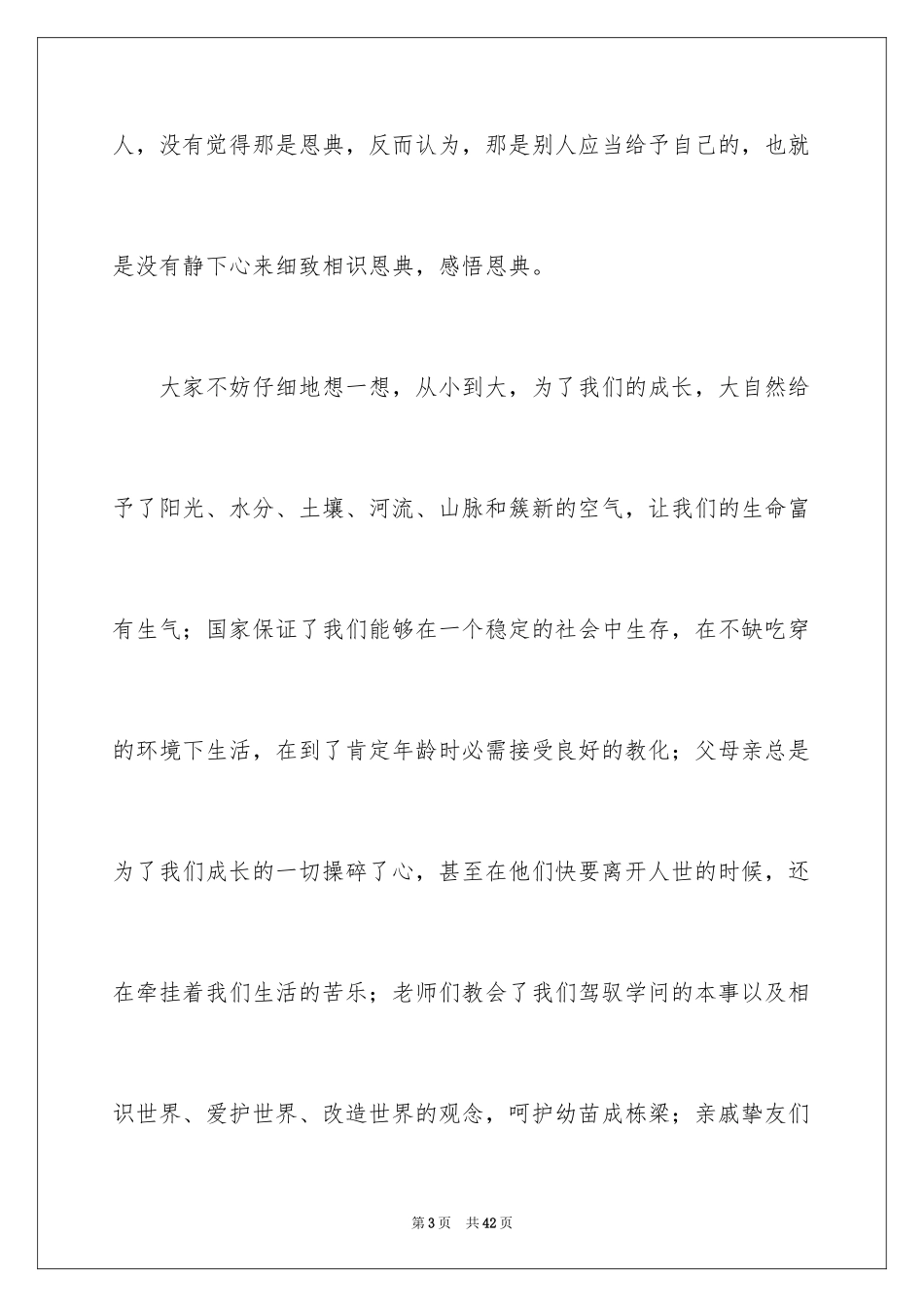 人，没有觉得那是恩典，反而认为，那是别人应当给予自己的，也就是没有静下心来细致相识恩典，感悟恩典。

大家不妨仔细地想一想，从小到大，为了我们的成长，大自然给予了阳光、水分、土壤、河流、山脉和簇新的空气，让我们的生命富有生气；国家保证了我们能够在一个稳定的社会中生存，在不缺吃穿的环境下生活，在到了肯定年龄时必需接受良好的教化；父母亲总是为了我们成长的一切操碎了心，甚至在他们快要离开人世的时候，还在牵挂着我们生活的苦乐；老师们教会了我们驾驭学问的本事以及相识世界、爱护世界、改造世界的观念，呵护幼苗成栋梁；亲戚挚友们

第3页 共42页